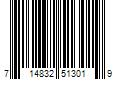 7 14832 51301 9